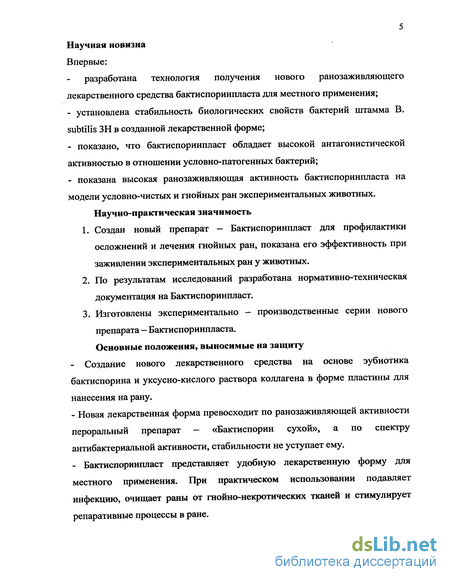 5

Научная новизна

Впервые:

- разработана технология получения нового ранозаживляющего лекарственного средства бактиспоринпласта для местного применения;

- установлена стабильность биологических свойств бактерий штамма B. subtilis 3H в созданной лекарственной форме;

- показано, что бактиспоринпласт обладает высокой антагонистической активностью в отношении условно-патогенных бактерий;

- показана высокая ранозаживляющая активность бактиспоринпласта на модели условно-чистых и гнойных ран экспериментальных животных.

Научно-практическая значимость

1. Создан новый препарат – Бактиспоринпласт для профилактики осложнений и лечения гнойных ран, показана его эффективность при заживлении экспериментальных ран у животных.

2. По результатам исследований разработана нормативно-техническая документация на Бактиспоринпласт.

3. Изготовлены экспериментально – производственные серии нового препарата – Бактиспоринпласта.

Основные положения, выносимые на защиту

- Создание нового лекарственного средства на основе эубиотика бактиспорина и уксусно-кислого раствора коллагена в форме пластины для нанесения на рану.

- Новая лекарственная форма превосходит по ранозаживляющей активности пероральный препарат – «Бактиспорин сухой», а по спектру антибактериальной активности, стабильности не уступает ему.

- Бактиспоринпласт представляет удобную лекарственную форму для местного применения. При практическом использовании подавляет инфекцию, очищает раны от гнойно-некротических тканей и стимулирует репаративные процессы в ране.

dsLib.net
библиотека диссертаций